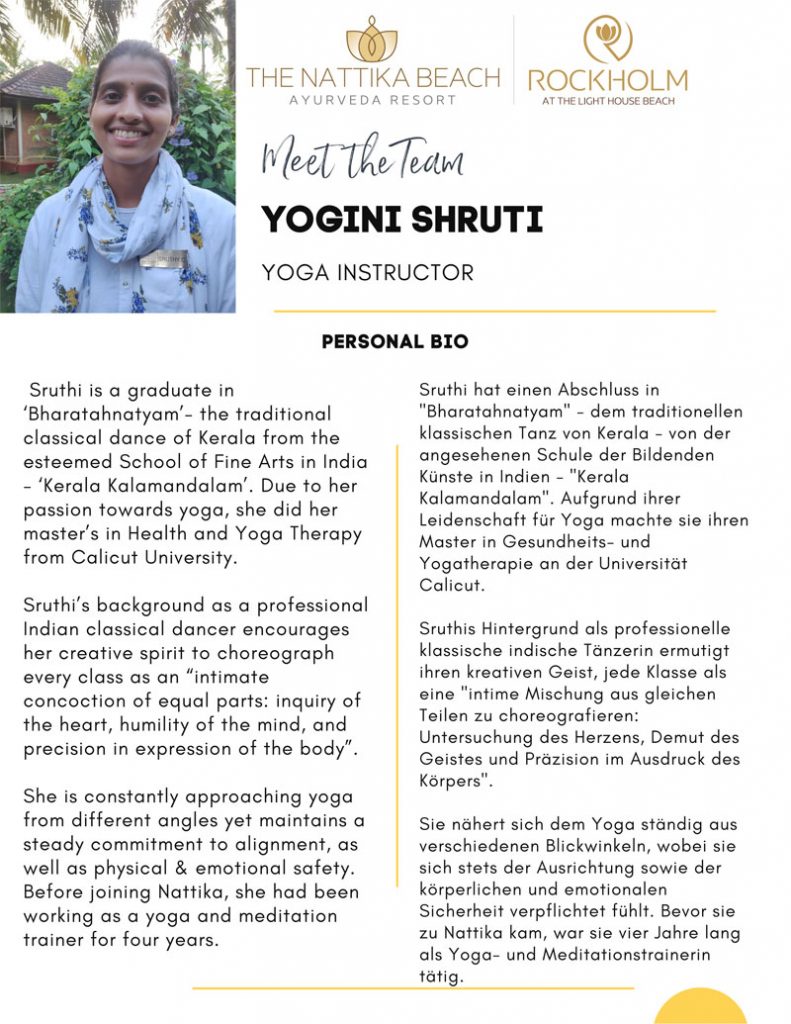 THE NATTIKA BEACH
AYURVEDA RESORT

ROCKHOLM
AT THE LIGHT HOUSE BEACH

Meet the Team

YOGINI SHRUTI

YOGA INSTRUCTOR

PERSONAL BIO

Sruthi is a graduate in 'Bharatahnatyam'- the traditional classical dance of Kerala from the esteemed School of Fine Arts in India - 'Kerala Kalamandalam'. Due to her passion towards yoga, she did her master's in Health and Yoga Therapy from Calicut University.

Sruthi's background as a professional Indian classical dancer encourages her creative spirit to choreograph every class as an "intimate concoction of equal parts: inquiry of the heart, humility of the mind, and precision in expression of the body".

She is constantly approaching yoga from different angles yet maintains a steady commitment to alignment, as well as physical & emotional safety. Before joining Nattika, she had been working as a yoga and meditation trainer for four years.

Sruthi hat einen Abschluss in "Bharatahnatyam" - dem traditionellen klassischen Tanz von Kerala - von der angesehenen Schule der Bildenden Künste in Indien - "Kerala Kalamandalam". Aufgrund ihrer Leidenschaft für Yoga machte sie ihren Master in Gesundheits- und Yogatherapie an der Universität Calicut.

Sruthis Hintergrund als professionelle klassische indische Tänzerin ermutigt ihren kreativen Geist, jede Klasse als eine "intime Mischung aus gleichen Teilen zu choreografieren: Untersuchung des Herzens, Demut des Geistes und Präzision im Ausdruck des Körpers".

Sie nähert sich dem Yoga ständig aus verschiedenen Blickwinkeln, wobei sie sich stets der Ausrichtung sowie der körperlichen und emotionalen Sicherheit verpflichtet fühlt. Bevor sie zu Nattika kam, war sie vier Jahre lang als Yoga- und Meditationstrainerin tätig.